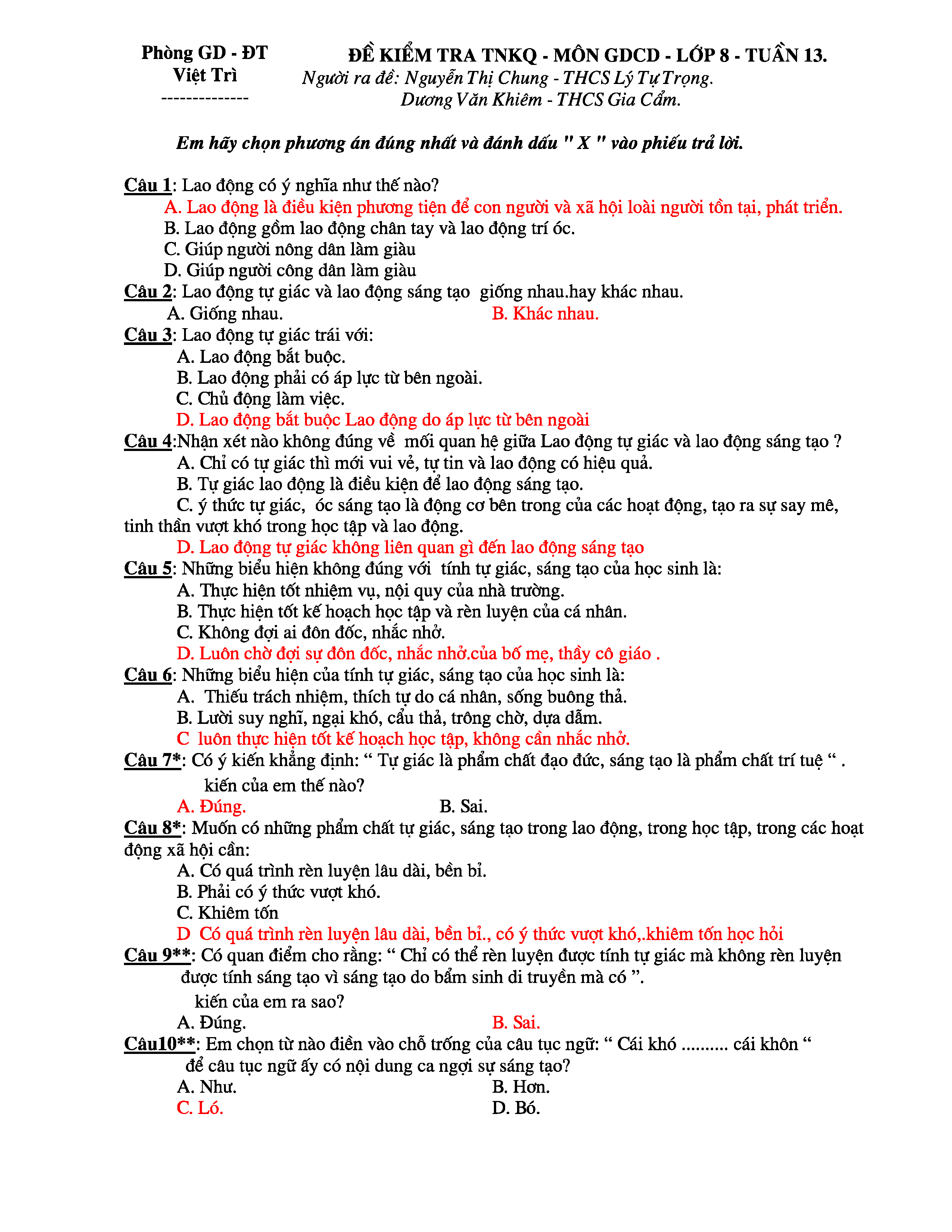 Phòng GD - ĐT
Việt Trì
--------------

ĐỀ KIỂM TRA TNKQ - MÔN GDCD - LỚP 8 - TUẦN 13.
Người ra đề: Nguyễn Thị Chung - THCS Lý Tự Trọng.
Dương Văn Khiêm - THCS Gia Cẩm.

Em hãy chọn phương án đúng nhất và đánh dấu " X " vào phiếu trả lời.

Câu 1: Lao động có ý nghĩa như thế nào?
A. Lao động là điều kiện phương tiện để con người và xã hội loài người tồn tại, phát triển.
B. Lao động gồm lao động chân tay và lao động trí óc.
C. Giúp người nông dân làm giàu
D. Giúp người công dân làm giàu
Câu 2: Lao động tự giác và lao động sáng tạo giống nhau.hay khác nhau.
A. Giống nhau.
B. Khác nhau.
Câu 3: Lao động tự giác trái với:
A. Lao động bắt buộc.
B. Lao động phải có áp lực từ bên ngoài.
C. Chủ động làm việc.
D. Lao động bắt buộc Lao động do áp lực từ bên ngoài
Câu 4:Nhận xét nào không đúng về mối quan hệ giữa Lao động tự giác và lao động sáng tạo ?
A. Chỉ có tự giác thì mới vui vẻ, tự tin và lao động có hiệu quả.
B. Tự giác lao động là điều kiện để lao động sáng tạo.
C. ý thức tự giác, óc sáng tạo là động cơ bên trong của các hoạt động, tạo ra sự say mê, tinh thần vượt khó trong học tập và lao động.
D. Lao động tự giác không liên quan gì đến lao động sáng tạo
Câu 5: Những biểu hiện không đúng với tính tự giác, sáng tạo của học sinh là:
A. Thực hiện tốt nhiệm vụ, nội quy của nhà trường.
B. Thực hiện tốt kế hoạch học tập và rèn luyện của cá nhân.
C. Không đợi ai đôn đốc, nhắc nhở.
D. Luôn chờ đợi sự đôn đốc, nhắc nhở.của bố mẹ, thầy cô giáo .
Câu 6: Những biểu hiện của tính tự giác, sáng tạo của học sinh là:
A. Thiếu trách nhiệm, thích tự do cá nhân, sống buông thả.
B. Lười suy nghĩ, ngại khó, cẩu thả, trông chờ, dựa dẫm.
C luôn thực hiện tốt kế hoạch học tập, không cần nhắc nhở.
Câu 7*: Có ý kiến khẳng định: “ Tự giác là phẩm chất đạo đức, sáng tạo là phẩm chất trí tuệ “ . kiến của em thế nào?
A. Đúng.
B. Sai.
Câu 8*: Muốn có những phẩm chất tự giác, sáng tạo trong lao động, trong học tập, trong các hoạt động xã hội cần:
A. Có quá trình rèn luyện lâu dài, bền bỉ.
B. Phải có ý thức vượt khó.
C. Khiêm tốn
D Có quá trình rèn luyện lâu dài, bền bỉ., có ý thức vượt khó,.khiêm tốn học hỏi
Câu 9**: Có quan điểm cho rằng: “ Chỉ có thể rèn luyện được tính tự giác mà không rèn luyện được tính sáng tạo vì sáng tạo do bẩm sinh di truyền mà có ”.
kiến của em ra sao?
A. Đúng.
B. Sai.
Câu10**: Em chọn từ nào điền vào chỗ trống của câu tục ngữ: “ Cái khó .......... cái khôn “ để câu tục ngữ ấy có nội dung ca ngợi sự sáng tạo?
A. Như.
B. Hơn.
C. Ló.
D. Bó.